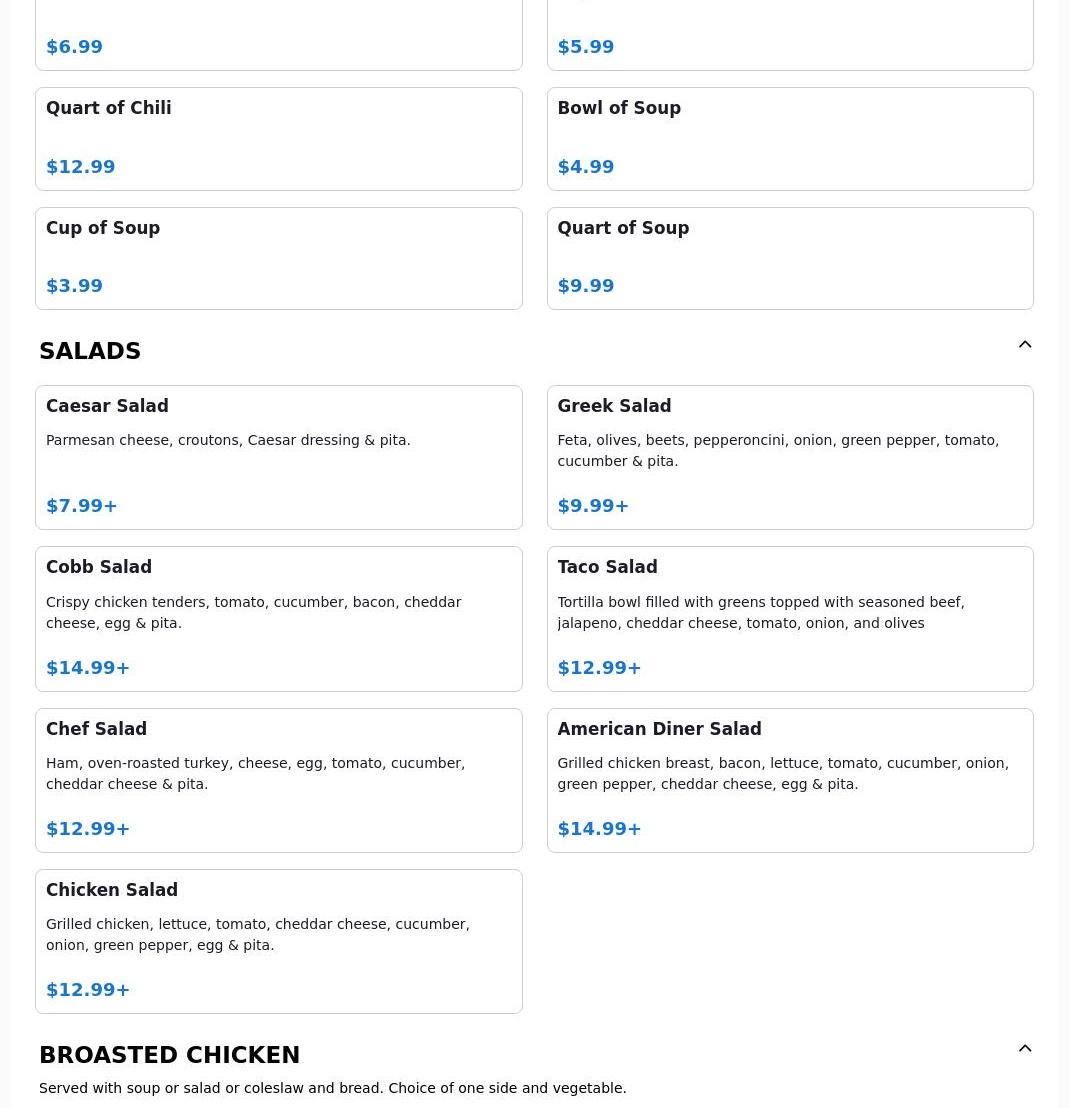 $6.99

$5.99

Quart of Chili

$12.99

Bowl of Soup

$4.99

Cup of Soup

$3.99

Quart of Soup

$9.99

SALADS

Caesar Salad

Parmesan cheese, croutons, Caesar dressing & pita.

$7.99+

Greek Salad

Feta, olives, beets, pepperoncini, onion, green pepper, tomato, cucumber & pita.

$9.99+

Cobb Salad

Crispy chicken tenders, tomato, cucumber, bacon, cheddar cheese, egg & pita.

$14.99+

Taco Salad

Tortilla bowl filled with greens topped with seasoned beef, jalapeno, cheddar cheese, tomato, onion, and olives

$12.99+

Chef Salad

Ham, oven-roasted turkey, cheese, egg, tomato, cucumber, cheddar cheese & pita.

$12.99+

American Diner Salad

Grilled chicken breast, bacon, lettuce, tomato, cucumber, onion, green pepper, cheddar cheese, egg & pita.

$14.99+

Chicken Salad

Grilled chicken, lettuce, tomato, cheddar cheese, cucumber, onion, green pepper, egg & pita.

$12.99+

BROASTED CHICKEN

Served with soup or salad or coleslaw and bread. Choice of one side and vegetable.